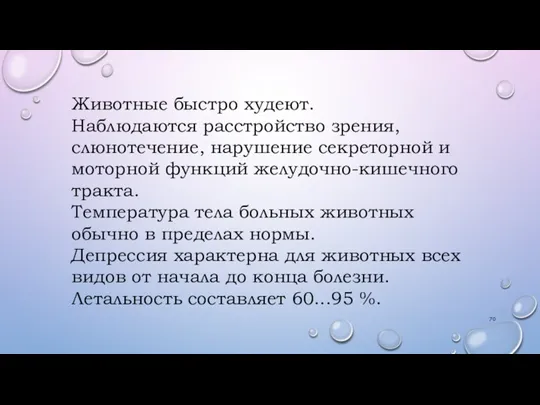 Животные быстро худеют.
Наблюдаются расстройство зрения, слюнотечение, нарушение секреторной и моторной функций желудочно-кишечного тракта.
Температура тела больных животных обычно в пределах нормы.
Депрессия характерна для животных всех видов от начала до конца болезни.
Летальность составляет 60...95 %.

70